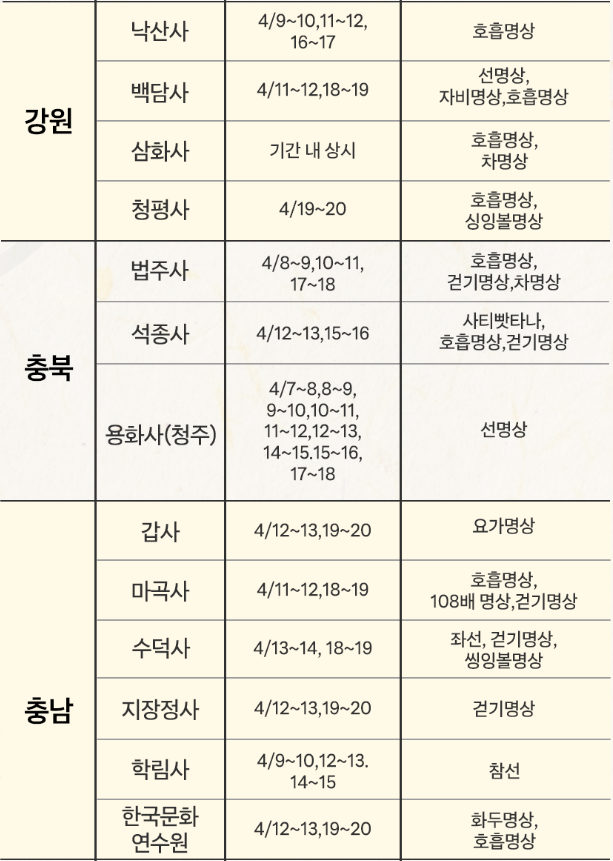 | 강원 | 낙산사 | 4/9~10,11~12, 16~17 | 호흡명상 |
|---|---|---|---|
|  | 백담사 | 4/11~12,18~19 | 선명상, 자비명상,호흡명상 |
|  | 삼화사 | 기간 내 상시 | 호흡명상, 차명상 |
|  | 청평사 | 4/19~20 | 호흡명상, 싱잉볼명상 |
| 충북 | 법주사 | 4/8~9,10~11, 17~18 | 호흡명상, 걷기명상,차명상 |
|  | 석종사 | 4/12~13,15~16 | 사티빳타나, 호흡명상,걷기명상 |
|  | 용화사(청주) | 4/7~8,8~9, 9~10,10~11, 11~12,12~13, 14~15.15~16, 17~18 | 선명상 |
| 충남 | 갑사 | 4/12~13,19~20 | 요가명상 |
|  | 마곡사 | 4/11~12,18~19 | 호흡명상, 108배 명상,걷기명상 |
|  | 수덕사 | 4/13~14, 18~19 | 좌선, 걷기명상, 씽잉볼명상 |
|  | 지장정사 | 4/12~13,19~20 | 걷기명상 |
|  | 학림사 | 4/9~10,12~13. 14~15 | 참선 |
|  | 한국문화 연수원 | 4/12~13,19~20 | 화두명상, 호흡명상 |